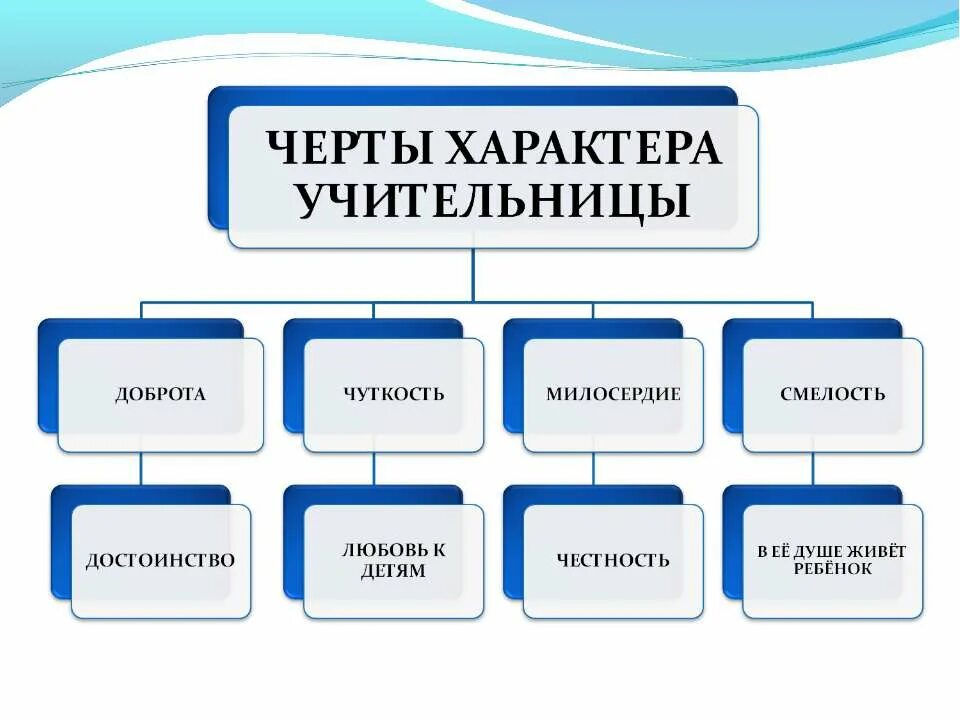 ЧЕРТЫ ХАРАКТЕРА УЧИТЕЛЬНИЦЫ

ДОБРОТА

ЧУТКОСТЬ

МИЛОСЕРДИЕ

СМЕЛОСТЬ

ДОСТОИНСТВО

ЛЮБОВЬ К ДЕТЯМ

ЧЕСТНОСТЬ

В ЕЁ ДУШЕ ЖИВЁТ РЕБЁНОК